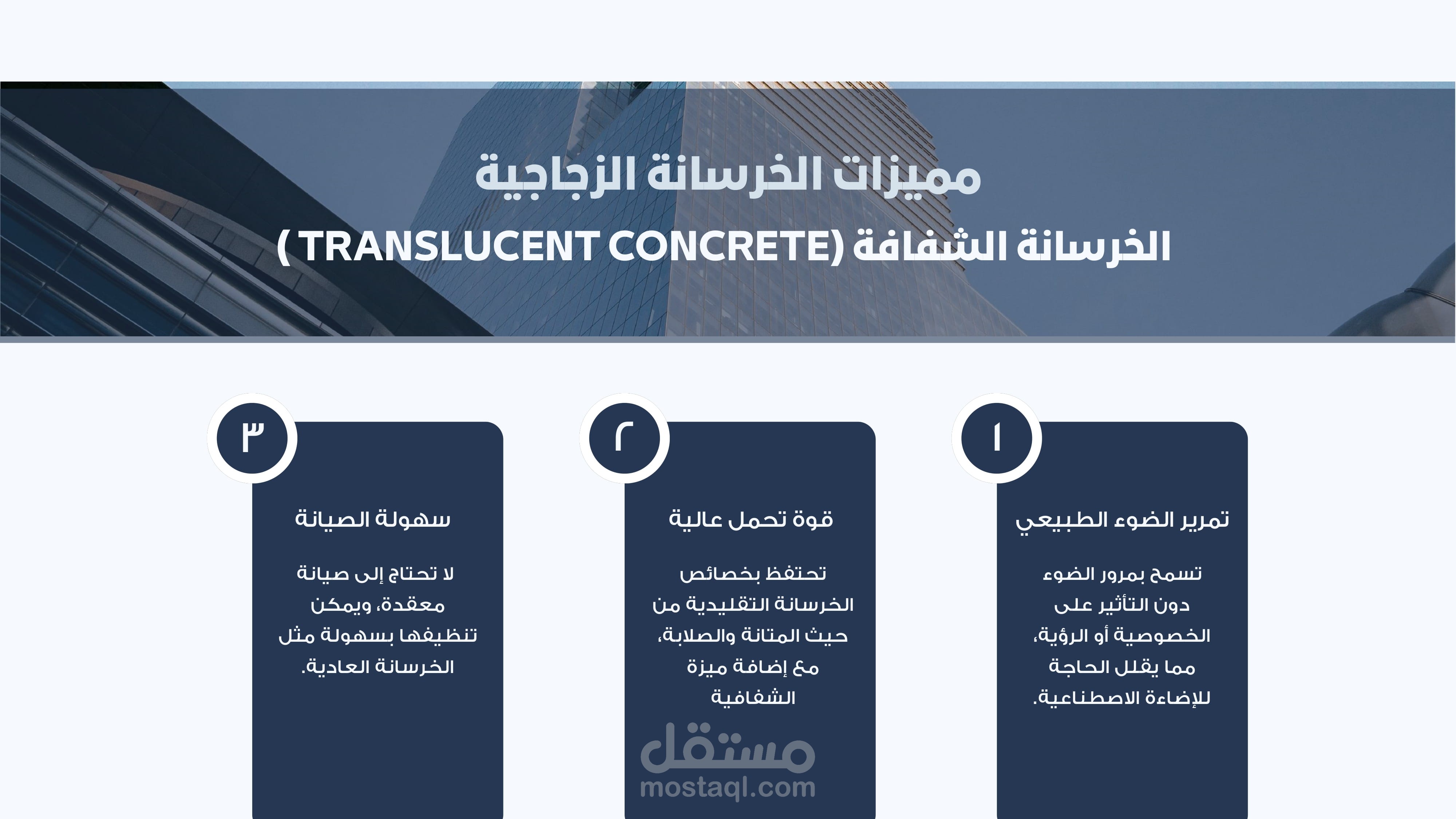 مميزات الخرسانة الزجاجية

الخرسانة الشفافة (TRANSLUCENT CONCRETE )

١

تمرير الضوء الطبيعي

تسمح بمرور الضوء دون التأثير على الخصوصية أو الرؤية، مما يقلل الحاجة للإضاءة الاصطناعية.

٢

قوة تحمل عالية

تحتفظ بخصائص الخرسانة التقليدية من حيث المتانة والصلابة، مع إضافة ميزة الشفافية

٣

سهولة الصيانة

لا تحتاج إلى صيانة معقدة، ويمكن تنظيفها بسهولة مثل الخرسانة العادية.

مستقل
mostaql.com